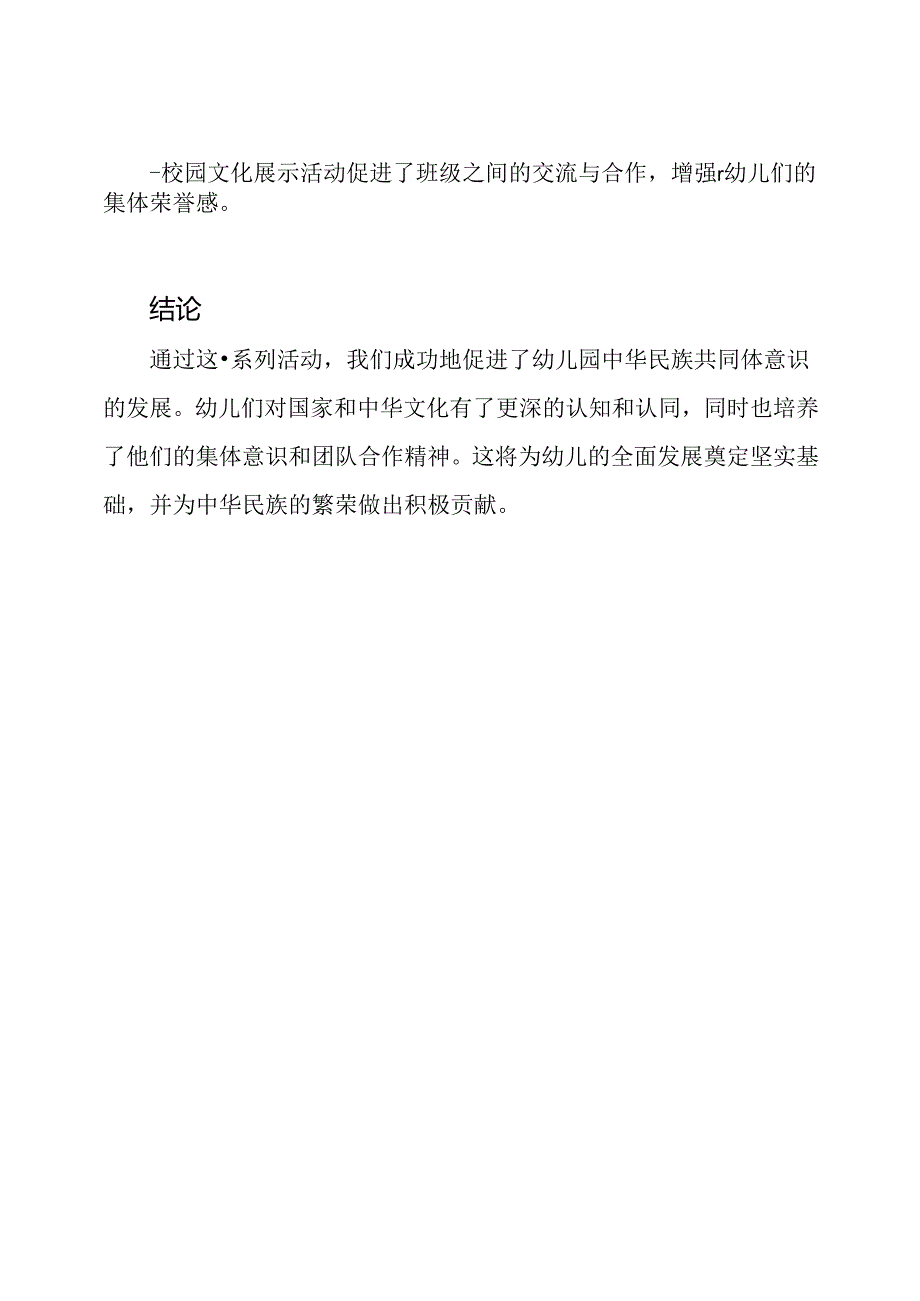 -校园文化展示活动促进了班级之间的交流与合作，增强r幼儿们的集体荣誉感。

结论

通过这•系列活动，我们成功地促进了幼儿园中华民族共同体意识的发展。幼儿们对国家和中华文化有了更深的认知和认同，同时也培养了他们的集体意识和团队合作精神。这将为幼儿的全面发展奠定坚实基础，并为中华民族的繁荣做出积极贡献。